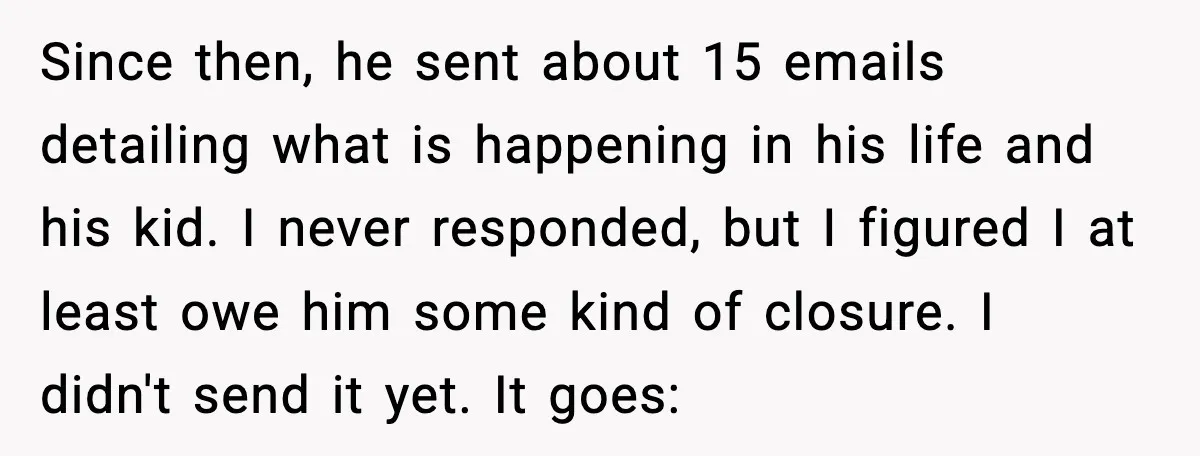 Since then, he sent about 15 emails detailing what is happening in his life and his kid. I never responded, but I figured I at least owe him some kind of closure. I didn't send it yet. It goes: